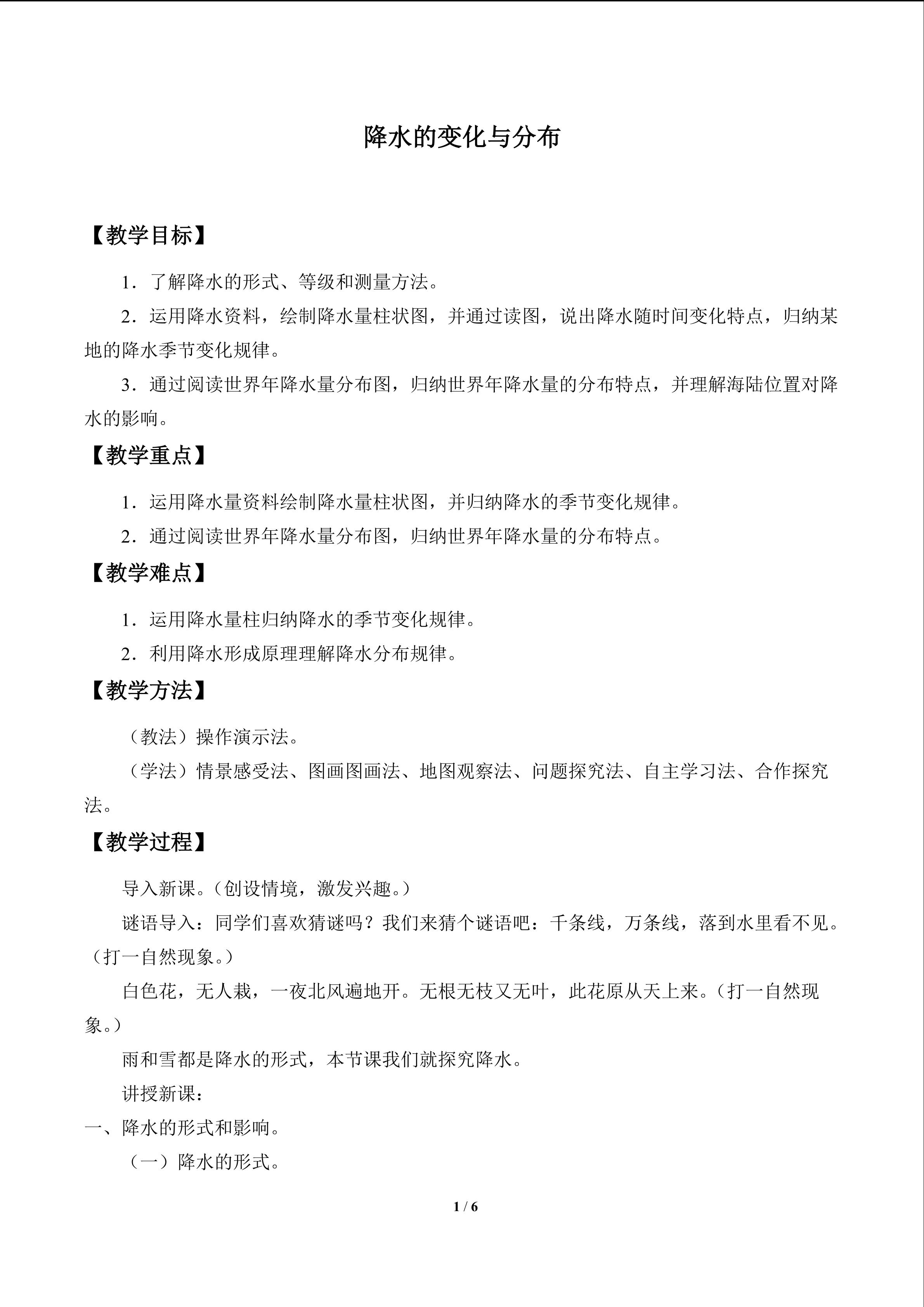 降水的变化与分布

【教学目标】

1．了解降水的形式、等级和测量方法。

2．运用降水资料，绘制降水量柱状图，并通过读图，说出降水随时间变化特点，归纳某地的降水季节变化规律。

3．通过阅读世界年降水量分布图，归纳世界年降水量的分布特点，并理解海陆位置对降水的影响。

【教学重点】

1．运用降水量资料绘制降水量柱状图，并归纳降水的季节变化规律。

2．通过阅读世界年降水量分布图，归纳世界年降水量的分布特点。

【教学难点】

1．运用降水量柱归纳降水的季节变化规律。

2．利用降水形成原理理解降水分布规律。

【教学方法】

（教法）操作演示法。

（学法）情景感受法、图画图画法、地图观察法、问题探究法、自主学习法、合作探究法。

【教学过程】

导入新课。（创设情境，激发兴趣。）

谜语导入：同学们喜欢猜谜吗？我们来猜个谜语吧：千条线，万条线，落到水里看不见。（打一自然现象。）

白色花，无人栽，一夜北风遍地开。无根无枝又无叶，此花原从天上来。（打一自然现象。）

雨和雪都是降水的形式，本节课我们就探究降水。

讲授新课：

一、降水的形式和影响。

（一）降水的形式。

1 / 6